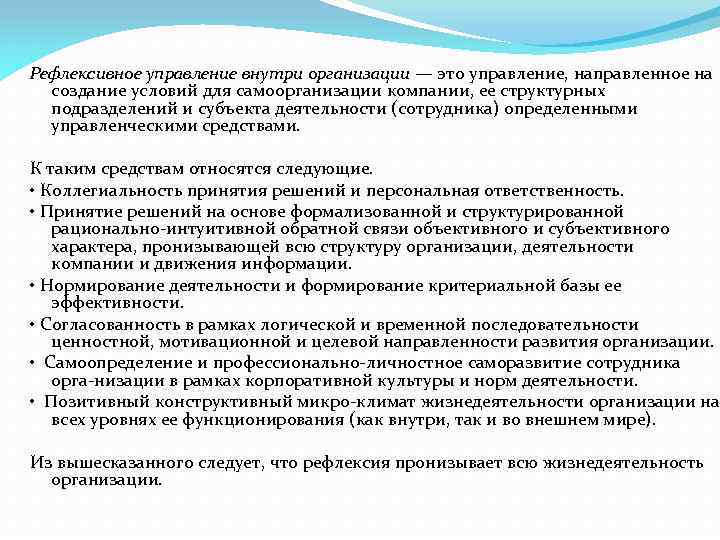 Рефлексивное управление внутри организации — это управление, направленное на создание условий для самоорганизации компании, ее структурных подразделений и субъекта деятельности (сотрудника) определенными управленческими средствами.

К таким средствам относятся следующие.
• Коллегиальность принятия решений и персональная ответственность.
• Принятие решений на основе формализованной и структурированной рационально-интуитивной обратной связи объективного и субъективного характера, пронизывающей всю структуру организации, деятельности компании и движения информации.
• Нормирование деятельности и формирование критериальной базы ее эффективности.
• Согласованность в рамках логической и временной последовательности ценностной, мотивационной и целевой направленности развития организации.
• Самоопределение и профессионально-личностное саморазвитие сотрудника орга-низации в рамках корпоративной культуры и норм деятельности.
• Позитивный конструктивный микро-климат жизнедеятельности организации на всех уровнях ее функционирования (как внутри, так и во внешнем мире).

Из вышесказанного следует, что рефлексия пронизывает всю жизнедеятельность организации.